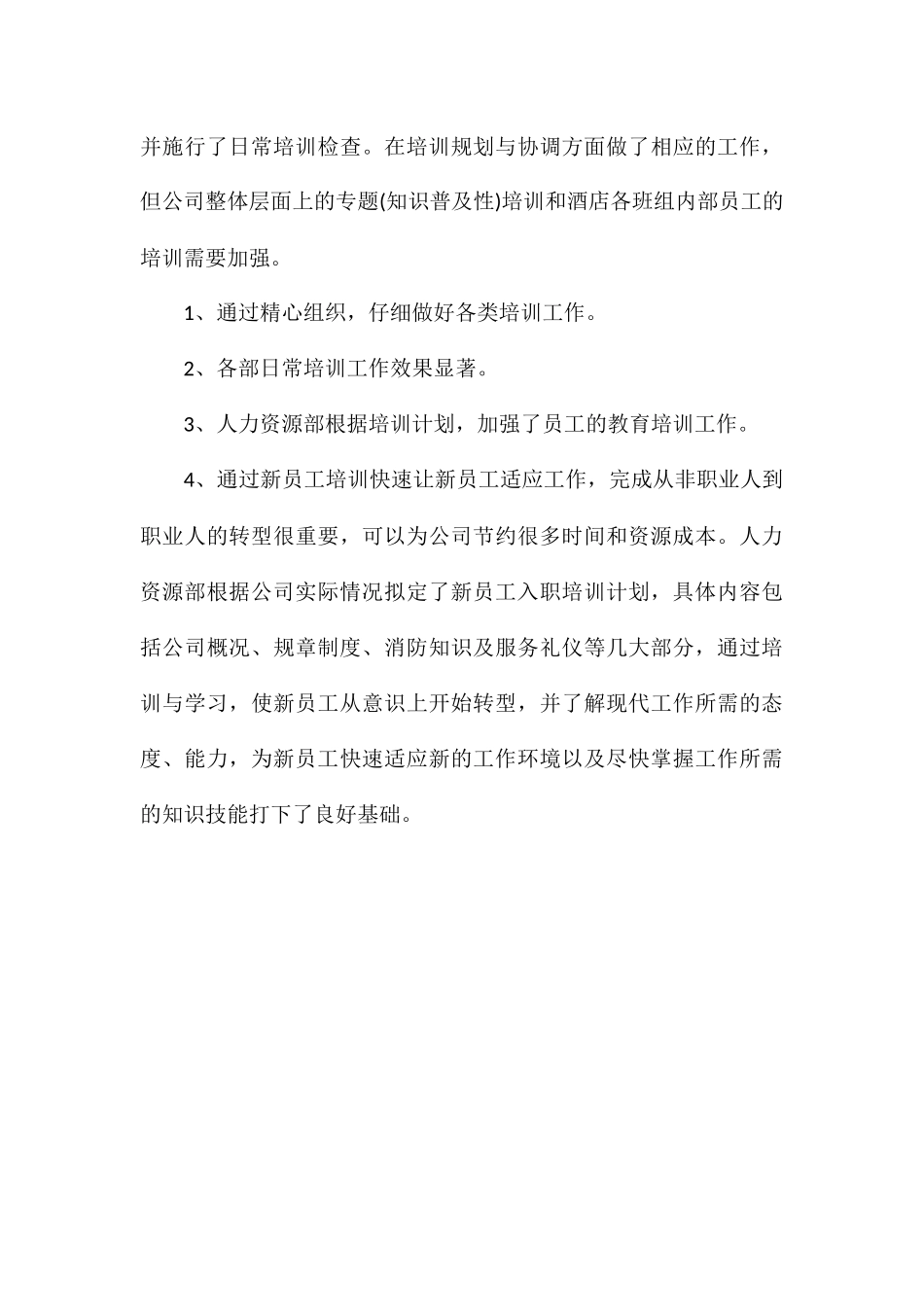 并施行了日常培训检查。在培训规划与协调方面做了相应的工作，但公司整体层面上的专题(知识普及性)培训和酒店各班组内部员工的培训需要加强。

1、通过精心组织，仔细做好各类培训工作。

2、各部日常培训工作效果显著。

3、人力资源部根据培训计划，加强了员工的教育培训工作。

4、通过新员工培训快速让新员工适应工作，完成从非职业人到职业人的转型很重要，可以为公司节约很多时间和资源成本。人力资源部根据公司实际情况拟定了新员工入职培训计划，具体内容包括公司概况、规章制度、消防知识及服务礼仪等几大部分，通过培训与学习，使新员工从意识上开始转型，并了解现代工作所需的态度、能力，为新员工快速适应新的工作环境以及尽快掌握工作所需的知识技能打下了良好基础。